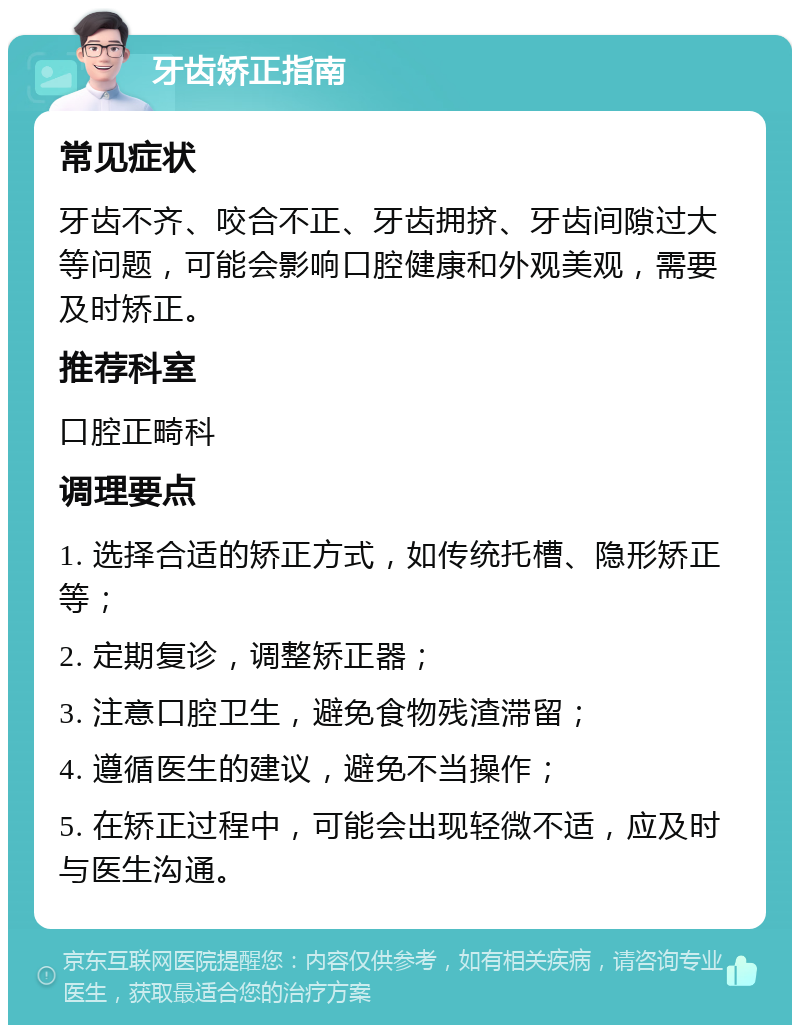 牙齿矫正指南

常见症状

牙齿不齐、咬合不正、牙齿拥挤、牙齿间隙过大等问题，可能会影响口腔健康和外观美观，需要及时矫正。

推荐科室

口腔正畸科

调理要点

1. 选择合适的矫正方式，如传统托槽、隐形矫正等；

2. 定期复诊，调整矫正器；

3. 注意口腔卫生，避免食物残渣滞留；

4. 遵循医生的建议，避免不当操作；

5. 在矫正过程中，可能会出现轻微不适，应及时与医生沟通。

京东互联网医院提醒您：内容仅供参考，如有相关疾病，请咨询专业医生，获取最适合您的治疗方案